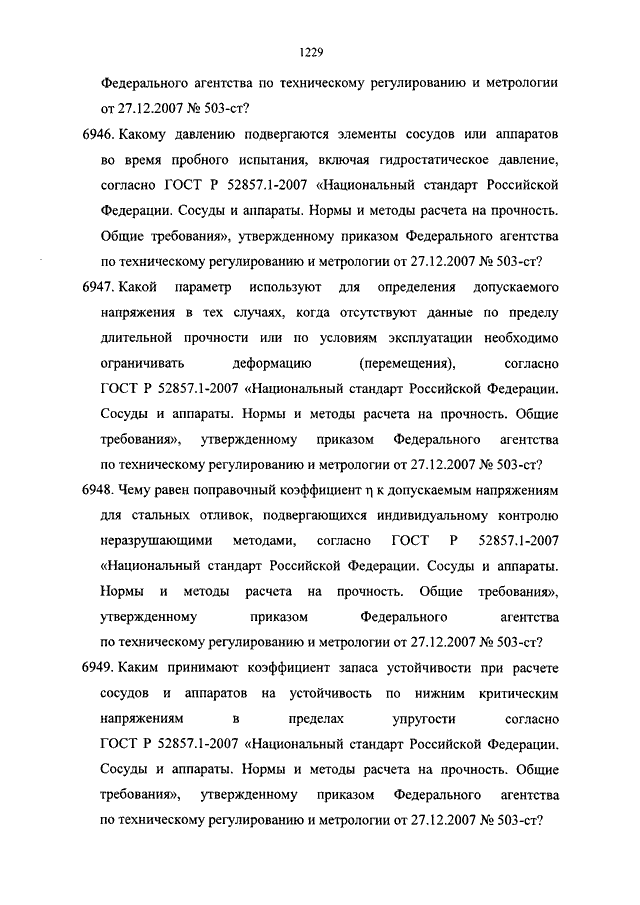 1229

Федерального агентства по техническому регулированию и метрологии от 27.12.2007 № 503-ст?

6946. Какому давлению подвергаются элементы сосудов или аппаратов во время пробного испытания, включая гидростатическое давление, согласно ГОСТ Р 52857.1-2007 «Национальный стандарт Российской Федерации. Сосуды и аппараты. Нормы и методы расчета на прочность. Общие требования», утвержденному приказом Федерального агентства по техническому регулированию и метрологии от 27.12.2007 № 503-ст?

6947. Какой параметр используют для определения допускаемого напряжения в тех случаях, когда отсутствуют данные по пределу длительной прочности или по условиям эксплуатации необходимо ограничивать деформацию (перемещения), согласно ГОСТ Р 52857.1-2007 «Национальный стандарт Российской Федерации. Сосуды и аппараты. Нормы и методы расчета на прочность. Общие требования», утвержденному приказом Федерального агентства по техническому регулированию и метрологии от 27.12.2007 № 503-ст?

6948. Чему равен поправочный коэффициент $\eta$ к допускаемым напряжениям для стальных отливок, подвергающихся индивидуальному контролю неразрушающими методами, согласно ГОСТ Р 52857.1-2007 «Национальный стандарт Российской Федерации. Сосуды и аппараты. Нормы и методы расчета на прочность. Общие требования», утвержденному приказом Федерального агентства по техническому регулированию и метрологии от 27.12.2007 № 503-ст?

6949. Каким принимают коэффициент запаса устойчивости при расчете сосудов и аппаратов на устойчивость по нижним критическим напряжениям в пределах упругости согласно ГОСТ Р 52857.1-2007 «Национальный стандарт Российской Федерации. Сосуды и аппараты. Нормы и методы расчета на прочность. Общие требования», утвержденному приказом Федерального агентства по техническому регулированию и метрологии от 27.12.2007 № 503-ст?